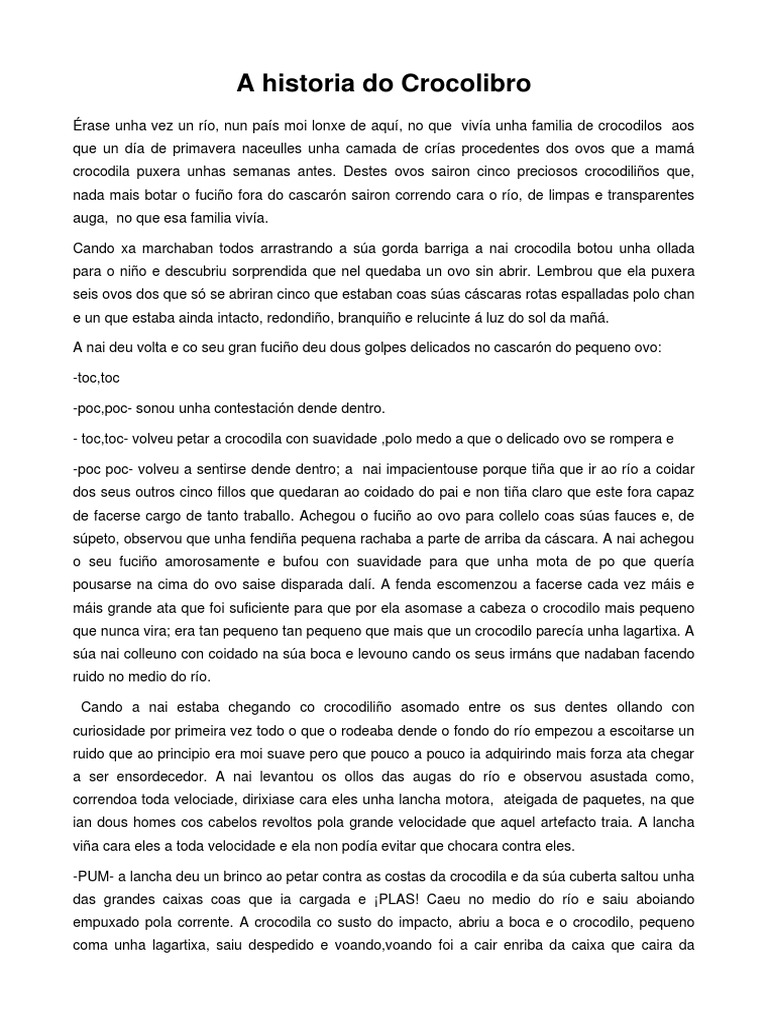 A historia do Crocolibro

Érase unha vez un río, nun país moi lonxe de aquí, no que vivía unha familia de crocodilos aos que un día de primavera naceulles unha camada de crías procedentes dos ovos que a mamá crocodila puxera unhas semanas antes. Destes ovos sairon cinco preciosos crocodiliños que, nada mais botar o fuciño fora do cascarón sairon correndo cara o río, de limpas e transparentes auga, no que esa familia vivía.

Cando xa marchaban todos arrastrando a súa gorda barriga a nai crocodila botou unha ollada para o niño e descubriu sorprendida que nel quedaba un ovo sin abrir. Lembrou que ela puxera seis ovos dos que só se abriran cinco que estaban coas súas cáscaras rotas espalladas polo chan e un que estaba ainda intacto, redondiño, branquiño e relucinte á luz do sol da mañá.

A nai deu volta e co seu gran fuciño deu dous golpes delicados no cascarón do pequeno ovo:

-toc,toc

-poc,poc- sonou unha contestación dende dentro.

- toc,toc- volveu petar a crocodila con suavidade ,polo medo a que o delicado ovo se rompera e

-poc poc- volveu a sentirse dende dentro; a nai impacientouse porque tiña que ir ao río a coidar dos seus outros cinco fillos que quedaran ao coidado do pai e non tiña claro que este fora capaz de facerse cargo de tanto traballo. Achegou o fuciño ao ovo para collelo coas súas fauces e, de súpeto, observou que unha fendiña pequena rachaba a parte de arriba da cáscara. A nai achegou o seu fuciño amorosamente e bufou con suavidade para que unha mota de po que quería pousarse na cima do ovo saise disparada dalí. A fenda escomenzou a facerse cada vez máis e máis grande ata que foi suficiente para que por ela asomase a cabeza o crocodilo mais pequeno que nunca vira; era tan pequeno tan pequeno que mais que un crocodilo parecía unha lagartixa. A súa nai colleuno con coidado na súa boca e levouno cando os seus irmáns que nadaban facendo ruido no medio do río.

Cando a nai estaba chegando co crocodiliño asomado entre os sus dentes ollando con curiosidade por primeira vez todo o que o rodeaba dende o fondo do río empezou a escoitarse un ruido que ao principio era moi suave pero que pouco a pouco ia adquirindo mais forza ata chegar a ser ensordecedor. A nai levantou os ollos das augas do río e observou asustada como, correndoa toda velociade, dirixiase cara eles unha lancha motora, ateigada de paquetes, na que ian dous homes cos cabelos revoltos pola grande velocidade que aquel artefacto traia. A lancha viña cara eles a toda velocidade e ela non podía evitar que chocara contra eles.

-PUM- a lancha deu un brinco ao petar contra as costas da crocodila e da súa cuberta saltou unha das grandes caixas coas que ia cargada e ¡PLAS! Caeu no medio do río e saiu aboiando empuxado pola corrente. A crocodila co susto do impacto, abriu a boca e o crocodilo, pequeno coma unha lagartixa, saiu despedido e voando,voando foi a cair enriba da caixa que caira da